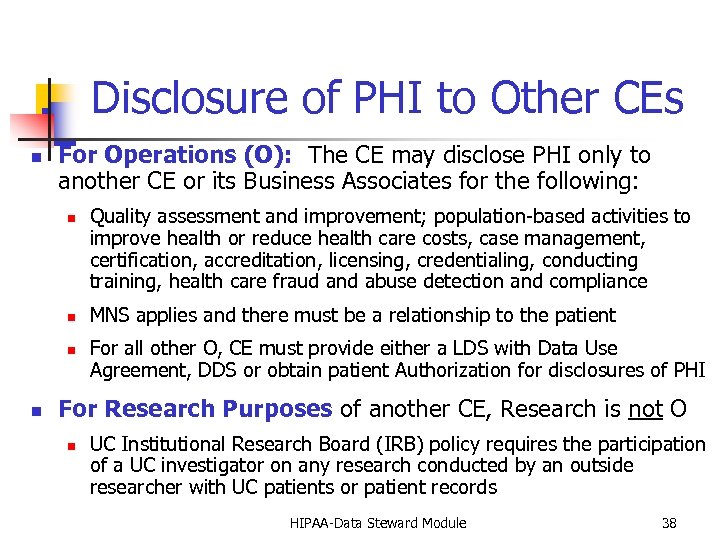 Disclosure of PHI to Other CEs

For Operations (O): The CE may disclose PHI only to another CE or its Business Associates for the following:

Quality assessment and improvement; population-based activities to improve health or reduce health care costs, case management, certification, accreditation, licensing, credentialing, conducting training, health care fraud and abuse detection and compliance

MNS applies and there must be a relationship to the patient

For all other O, CE must provide either a LDS with Data Use Agreement, DDS or obtain patient Authorization for disclosures of PHI

For Research Purposes of another CE, Research is not O

UC Institutional Research Board (IRB) policy requires the participation of a UC investigator on any research conducted by an outside researcher with UC patients or patient records

HIPAA-Data Steward Module

38